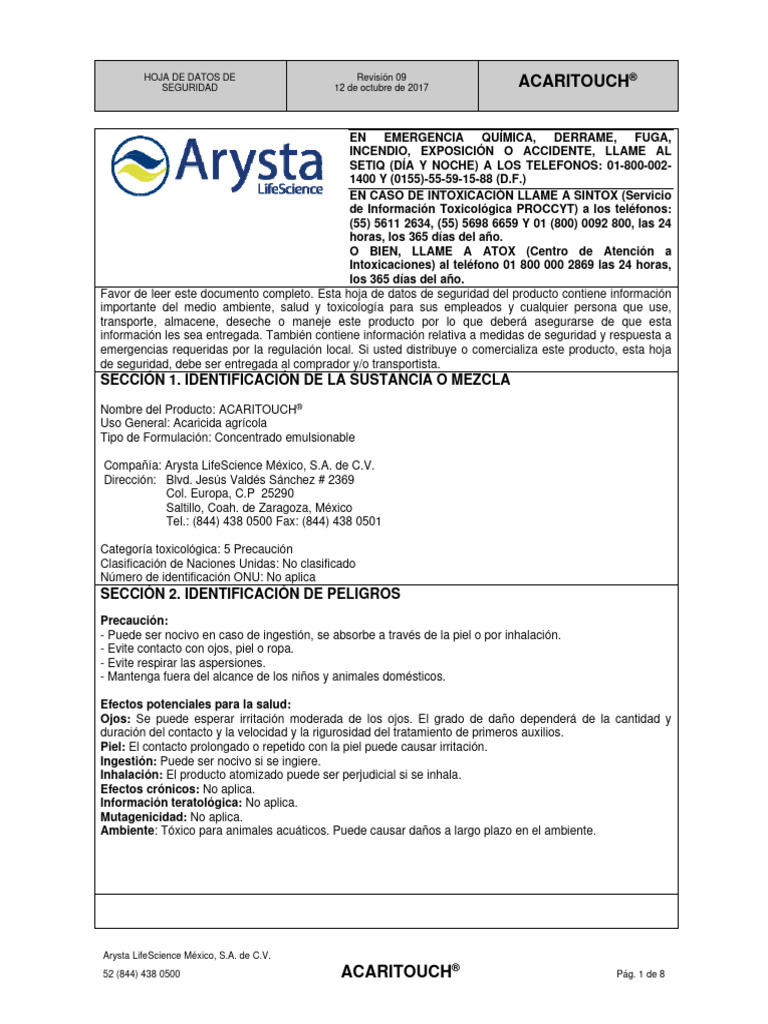 | HOJA DE DATOS DE SEGURIDAD | Revisión 09 12 de octubre de 2017 | ACARITOUCH® |
|---|---|---|

Arysta LifeScience

EN EMERGENCIA QUÍMICA, DERRAME, FUGA, INCENDIO, EXPOSICIÓN O ACCIDENTE, LLAME AL SETIQ (DÍA Y NOCHE) A LOS TELEFONOS: 01-800-002-1400 Y (0155)-55-59-15-88 (D.F.)

EN CASO DE INTOXICACIÓN LLAME A SINTOX (Servicio de Información Toxicológica PROCCYT) a los teléfonos: (55) 5611 2634, (55) 5698 6659 Y 01 (800) 0092 800, las 24 horas, los 365 días del año.
O BIEN, LLAME A ATOX (Centro de Atención a Intoxicaciones) al teléfono 01 800 000 2869 las 24 horas, los 365 días del año.

Favor de leer este documento completo. Esta hoja de datos de seguridad del producto contiene información importante del medio ambiente, salud y toxicología para sus empleados y cualquier persona que use, transporte, almacene, deseche o maneje este producto por lo que deberá asegurarse de que esta información les sea entregada. También contiene información relativa a medidas de seguridad y respuesta a emergencias requeridas por la regulación local. Si usted distribuye o comercializa este producto, esta hoja de seguridad, debe ser entregada al comprador y/o transportista.

SECCIÓN 1. IDENTIFICACIÓN DE LA SUSTANCIA O MEZCLA

Nombre del Producto: ACARITOUCH®
Uso General: Acaricida agrícola
Tipo de Formulación: Concentrado emulsionable

Compañía: Arysta LifeScience México, S.A. de C.V.
Dirección: Blvd. Jesús Valdés Sánchez # 2369
Col. Europa, C.P 25290
Saltillo, Coah. de Zaragoza, México
Tel.: (844) 438 0500 Fax: (844) 438 0501

Categoría toxicológica: 5 Precaución
Clasificación de Naciones Unidas: No clasificado
Número de identificación ONU: No aplica

SECCIÓN 2. IDENTIFICACIÓN DE PELIGROS

Precaución:
- Puede ser nocivo en caso de ingestión, se absorbe a través de la piel o por inhalación.
- Evite contacto con ojos, piel o ropa.
- Evite respirar las aspersiones.
- Mantenga fuera del alcance de los niños y animales domésticos.

Efectos potenciales para la salud:
Ojos: Se puede esperar irritación moderada de los ojos. El grado de daño dependerá de la cantidad y duración del contacto y la velocidad y la rigurosidad del tratamiento de primeros auxilios.
Piel: El contacto prolongado o repetido con la piel puede causar irritación.
Ingestión: Puede ser nocivo si se ingiere.
Inhalación: El producto atomizado puede ser perjudicial si se inhala.
Efectos crónicos: No aplica.
Información teratológica: No aplica.
Mutagenicidad: No aplica.
Ambiente: Tóxico para animales acuáticos. Puede causar daños a largo plazo en el ambiente.

Arysta LifeScience México, S.A. de C.V.
52 (844) 438 0500
ACARITOUCH®
Pág. 1 de 8